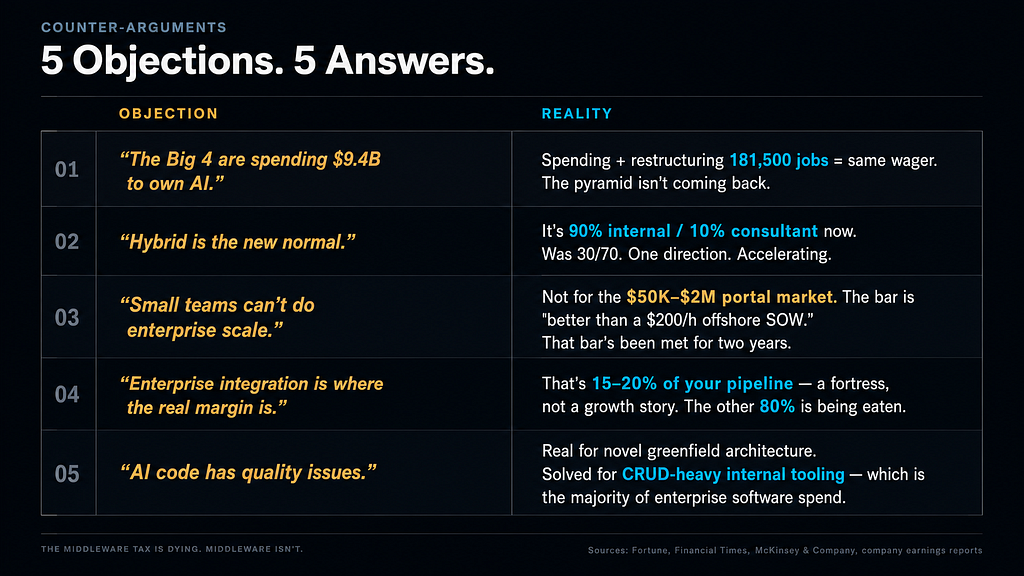 COUNTER-ARGUMENTS

5 Objections. 5 Answers.

|  | OBJECTION | REALITY |
|---|---|---|
| 01 | "The Big 4 are spending $9.4B to own AI." | Spending + restructuring 181,500 jobs = same wager. The pyramid isn't coming back. |
| 02 | "Hybrid is the new normal." | It's 90% internal / 10% consultant now. Was 30/70. One direction. Accelerating. |
| 03 | "Small teams can't do enterprise scale." | Not for the $50K–$2M portal market. The bar is "better than a $200/h offshore SOW." That bar's been met for two years. |
| 04 | "Enterprise integration is where the real margin is." | That's 15–20% of your pipeline — a fortress, not a growth story. The other 80% is being eaten. |
| 05 | "AI code has quality issues." | Real for novel greenfield architecture. Solved for CRUD-heavy internal tooling — which is the majority of enterprise software spend. |

THE MIDDLEWARE TAX IS DYING. MIDDLEWARE ISN'T.

Sources: Fortune, Financial Times, McKinsey & Company, company earnings reports